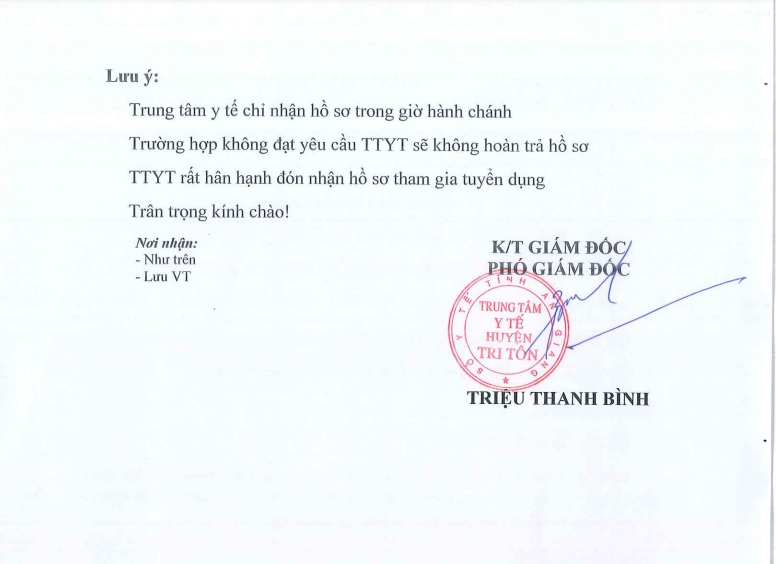 Lưu ý:

Trung tâm y tế chỉ nhận hồ sơ trong giờ hành chánh

Trường hợp không đạt yêu cầu TTYT sẽ không hoàn trả hồ sơ

TTYT rất hân hạnh đón nhận hồ sơ tham gia tuyển dụng

Trân trọng kính chào!

Nơi nhận:
- Như trên
- Lưu VT

K/T GIÁM ĐỐC
PHÓ GIÁM ĐỐC

SỞ Y TẾ TỈNH AN GIANG
TRUNG TÂM
Y TẾ
HUYỆN
TRI TÔN

TRIỆU THANH BÌNH